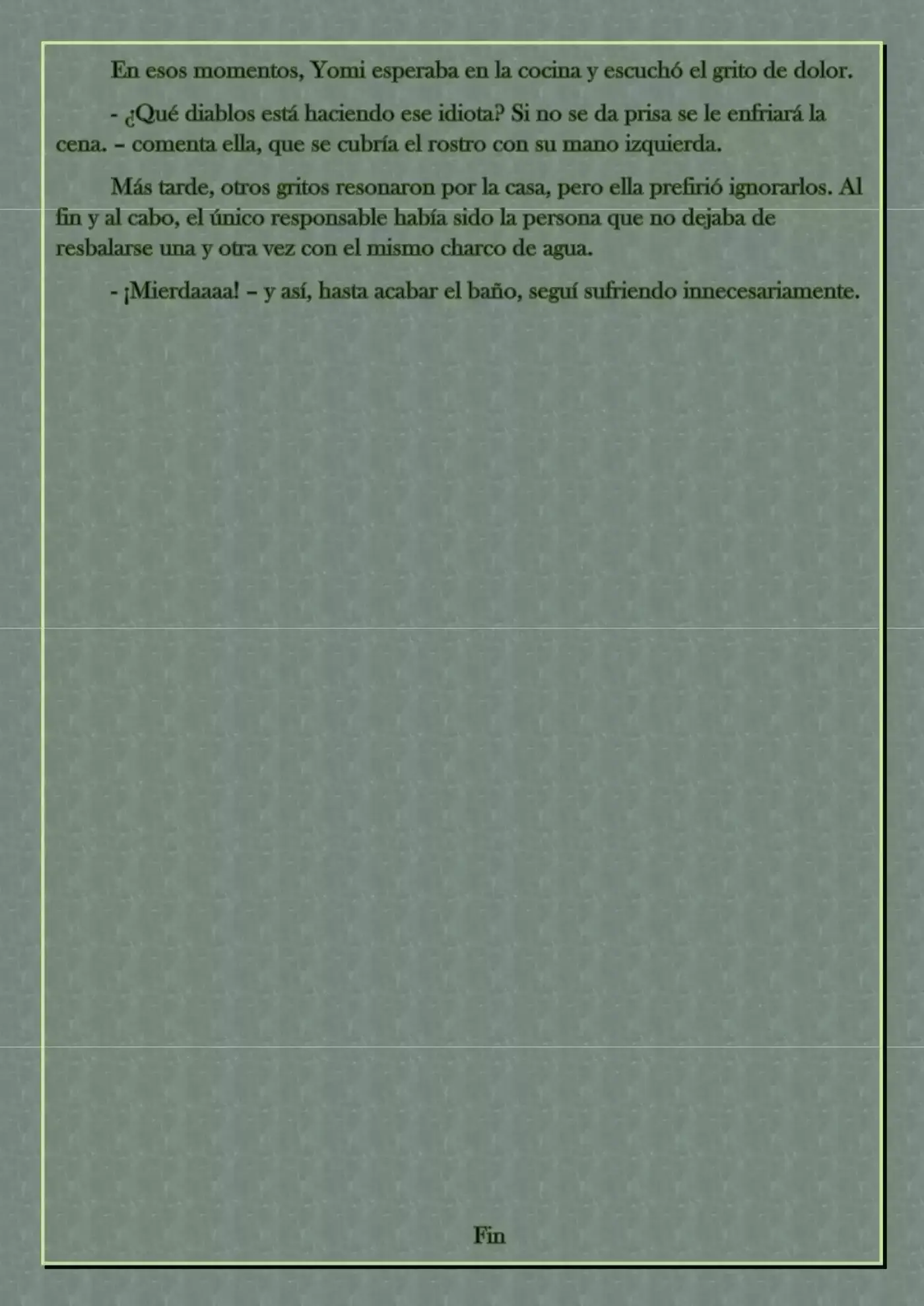 En esos momentos, Yomi esperaba en la cocina y escuchó el grito de dolor.

- ¿Qué diablos está haciendo ese idiota? Si no se da prisa se le enfriará la cena. – comenta ella, que se cubría el rostro con su mano izquierda.

Más tarde, otros gritos resonaron por la casa, pero ella prefirió ignorarlos. Al fin y al cabo, el único responsable había sido la persona que no dejaba de resbalarse una y otra vez con el mismo charco de agua.

- ¡Mierdaaaa! – y así, hasta acabar el baño, seguí sufriendo innecesariamente.

Fin